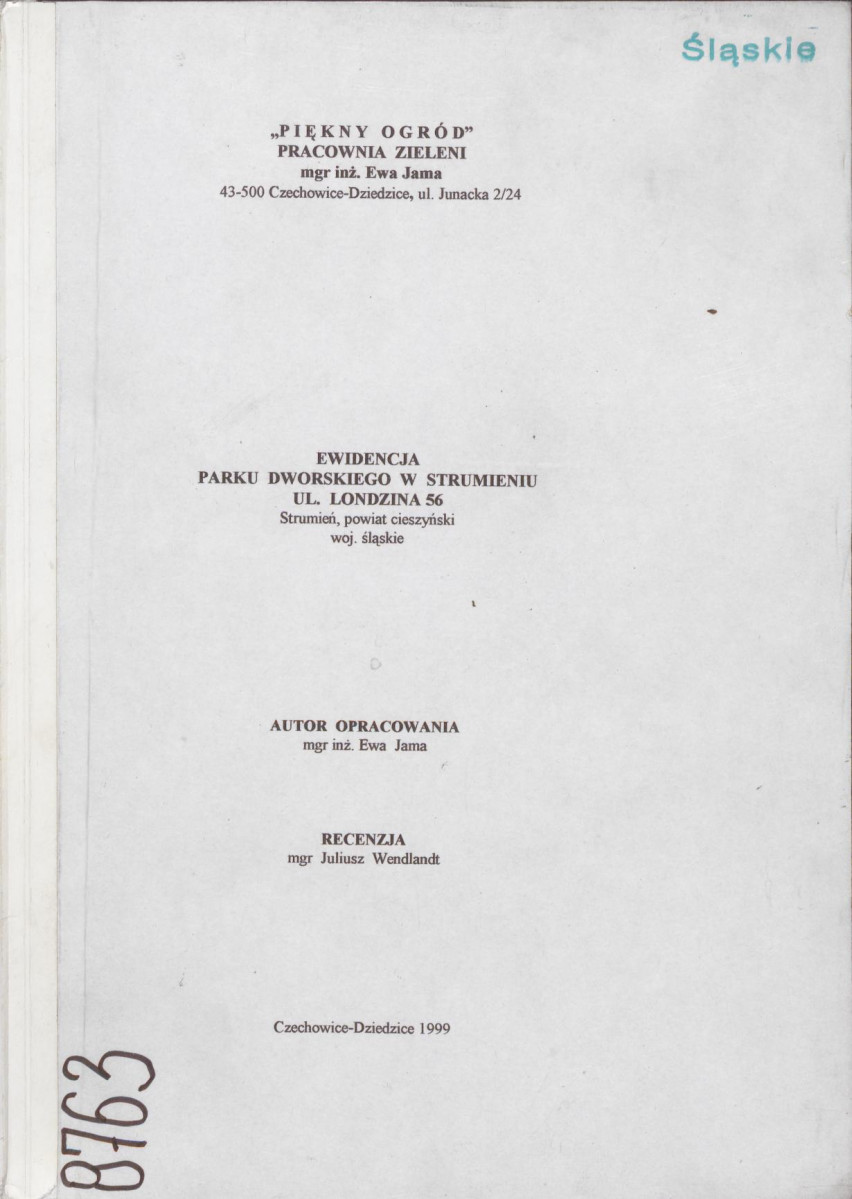 Śląskie

„PIĘKNY OGRÓD"
PRACOWNIA ZIELENI
mgr inż. Ewa Jama
43-500 Czechowice-Dziedzice, ul. Junacka 2/24

EWIDENCJA
PARKU DWORSKIEGO W STRUMIENIU
UL. LONDZINA 56
Strumień, powiat cieszyński
woj. śląskie

AUTOR OPRACOWANIA
mgr inż. Ewa Jama

RECENZJA
mgr Juliusz Wendlandt

Czechowice-Dziedzice 1999

8763